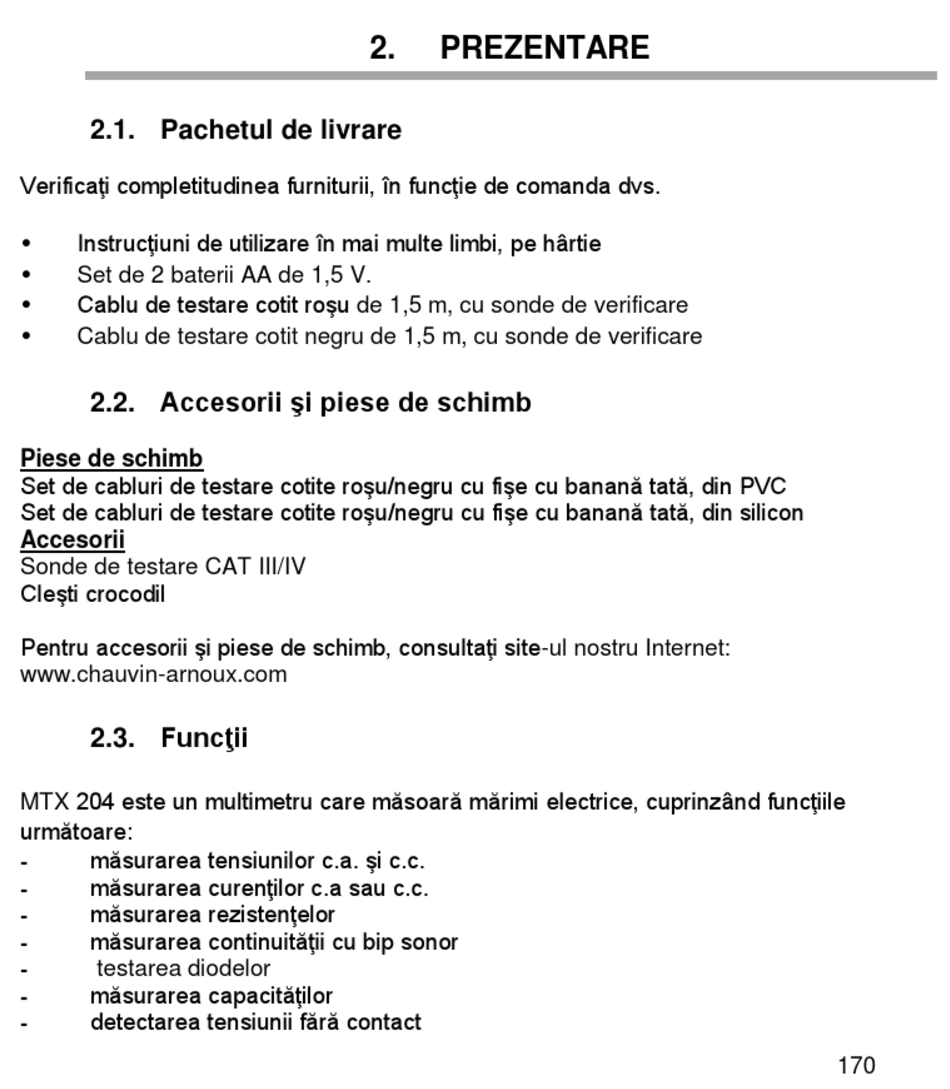 2. PREZENTARE

2.1. Pachetul de livrare

Verificaţi completitudinea furniturii, în funcţie de comanda dvs.

• Instrucţiuni de utilizare în mai multe limbi, pe hârtie
• Set de 2 baterii AA de 1,5 V.
• Cablu de testare cotit roşu de 1,5 m, cu sonde de verificare
• Cablu de testare cotit negru de 1,5 m, cu sonde de verificare

2.2. Accesorii şi piese de schimb

Piese de schimb
Set de cabluri de testare cotite roşu/negru cu fişe cu banană tată, din PVC
Set de cabluri de testare cotite roşu/negru cu fişe cu banană tată, din silicon
Accesorii
Sonde de testare CAT III/IV
Cleşti crocodil

Pentru accesorii şi piese de schimb, consultaţi site-ul nostru Internet: www.chauvin-arnoux.com

2.3. Funcţii

MTX 204 este un multimetru care măsoară mărimi electrice, cuprinzând funcţiile următoare:
- măsurarea tensiunilor c.a. şi c.c.
- măsurarea curenţilor c.a sau c.c.
- măsurarea rezistenţelor
- măsurarea continuităţii cu bip sonor
- testarea diodelor
- măsurarea capacităţilor
- detectarea tensiunii fără contact

170